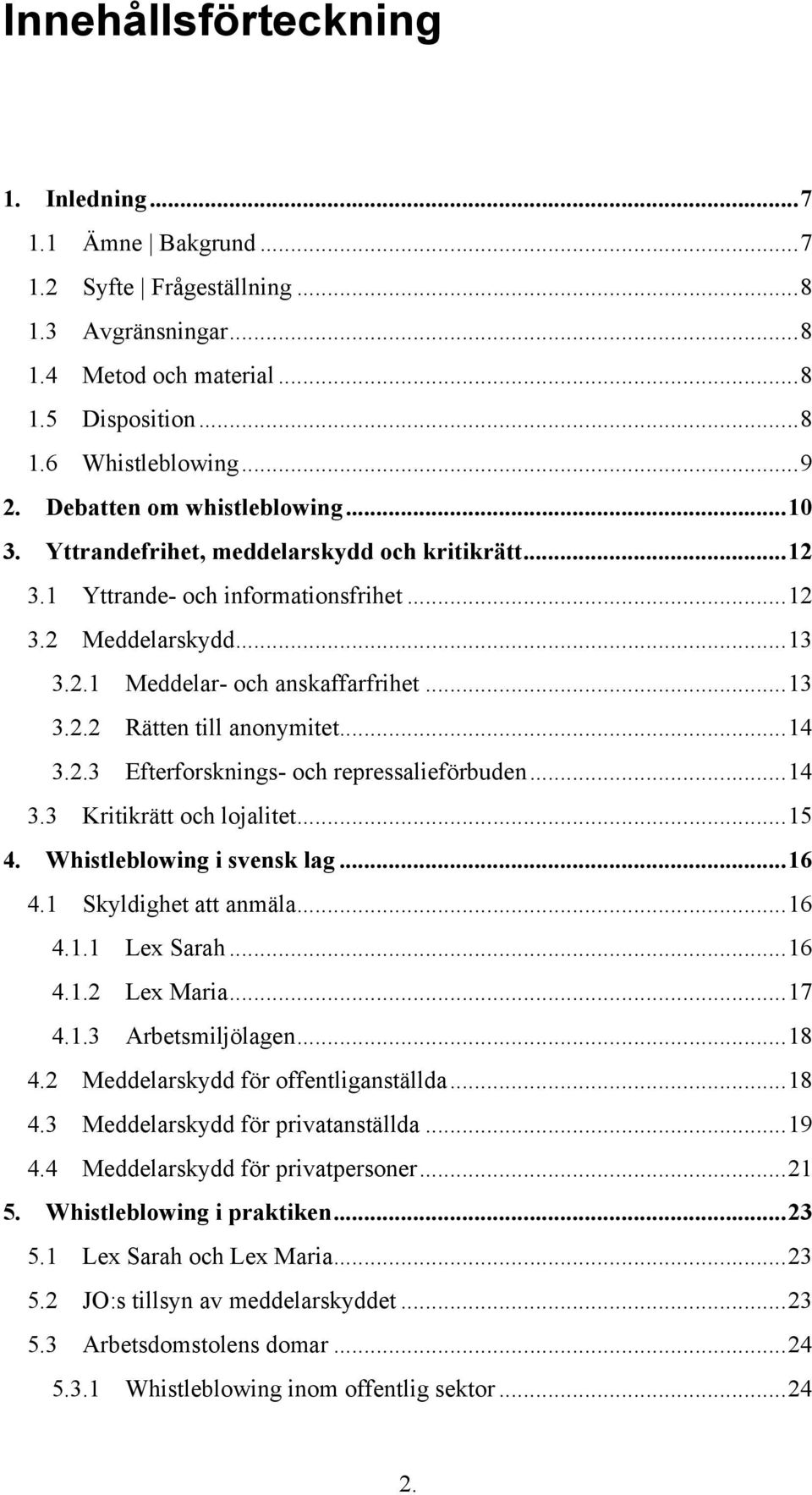 Innehållsförteckning

1. Inledning ... 7
1.1 Ämne | Bakgrund ... 7
1.2 Syfte | Frågeställning ... 8
1.3 Avgränsningar ... 8
1.4 Metod och material ... 8
1.5 Disposition ... 8
1.6 Whistleblowing ... 9
2. Debatten om whistleblowing ... 10
3. Yttrandefrihet, meddelarskydd och kritikrätt ... 12
3.1 Yttrande- och informationsfrihet ... 12
3.2 Meddelarskydd ... 13
3.2.1 Meddelar- och anskaffarfrihet ... 13
3.2.2 Rätten till anonymitet ... 14
3.2.3 Efterforsknings- och repressalieförbuden ... 14
3.3 Kritikrätt och lojalitet ... 15
4. Whistleblowing i svensk lag ... 16
4.1 Skyldighet att anmäla ... 16
4.1.1 Lex Sarah ... 16
4.1.2 Lex Maria ... 17
4.1.3 Arbetsmiljölagen ... 18
4.2 Meddelarskydd för offentliganställda ... 18
4.3 Meddelarskydd för privatanställda ... 19
4.4 Meddelarskydd för privatpersoner ... 21
5. Whistleblowing i praktiken ... 23
5.1 Lex Sarah och Lex Maria ... 23
5.2 JO:s tillsyn av meddelarskyddet ... 23
5.3 Arbetsdomstolens domar ... 24
5.3.1 Whistleblowing inom offentlig sektor ... 24

2.